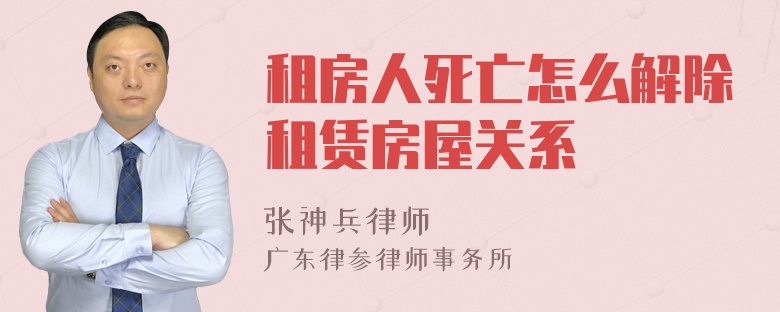 租房人死亡怎么解除租赁房屋关系

张神兵律师
广东律参律师事务所